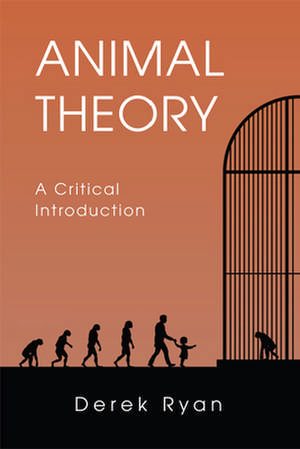 ANIMAL THEORY

A Critical Introduction

Derek Ryan